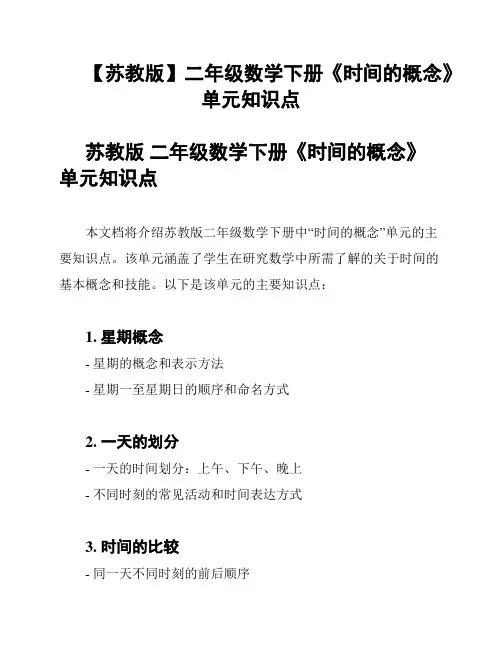 【苏教版】二年级数学下册《时间的概念》单元知识点

苏教版 二年级数学下册《时间的概念》单元知识点

本文档将介绍苏教版二年级数学下册中“时间的概念”单元的主要知识点。该单元涵盖了学生在研究数学中所需了解的关于时间的基本概念和技能。以下是该单元的主要知识点：

1. 星期概念

- 星期的概念和表示方法

- 星期一至星期日的顺序和命名方式

2. 一天的划分

- 一天的时间划分：上午、下午、晚上

- 不同时刻的常见活动和时间表达方式

3. 时间的比较

- 同一天不同时刻的前后顺序